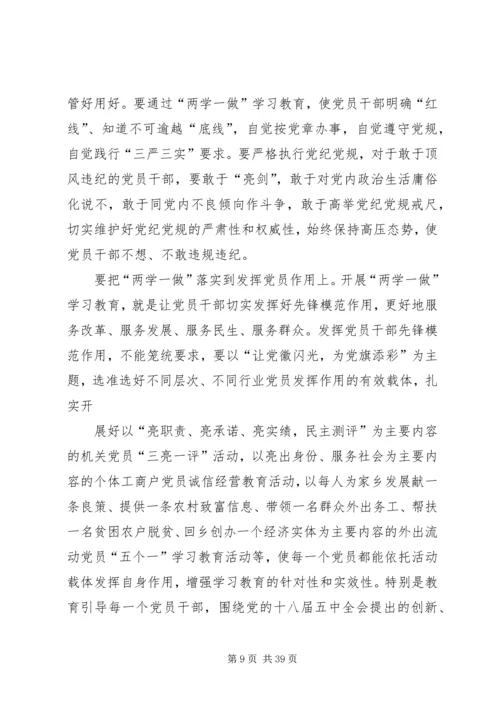 管好用好。要通过“两学一做”学习教育，使党员干部明确“红线”、知道不可逾越“底线”，自觉按党章办事，自觉遵守党规，自觉践行“三严三实”要求。要严格执行党纪党规，对于敢于顶风违纪的党员干部，要敢于“亮剑”，敢于对党内政治生活庸俗化说不，敢于同党内不良倾向作斗争，敢于高举党纪党规戒尺，切实维护好党纪党规的严肃性和权威性，始终保持高压态势，使党员干部不想、不敢违规违纪。

要把“两学一做”落实到发挥党员作用上。开展“两学一做”学习教育，就是让党员干部切实发挥好先锋模范作用，更好地服务改革、服务发展、服务民生、服务群众。发挥党员干部先锋模范作用，不能笼统要求，要以“让党徽闪光，为党旗添彩”为主题，选准选好不同层次、不同行业党员发挥作用的有效载体，扎实开

展好以“亮职责、亮承诺、亮实绩，民主测评”为主要内容的机关党员“三亮一评”活动，以亮出身份、服务社会为主要内容的个体工商户党员诚信经营教育活动，以每人为家乡发展献一条良策、提供一条农村致富信息、带领一名群众外出务工、帮扶一名贫困农户脱贫、回乡创办一个经济实体为主要内容的外出流动党员“五个一”学习教育活动等，使每一个党员都能依托活动载体发挥自身作用，增强学习教育的针对性和实效性。特别是教育引导每一个党员干部，围绕党的十八届五中全会提出的创新、

第 9 页 共 39 页